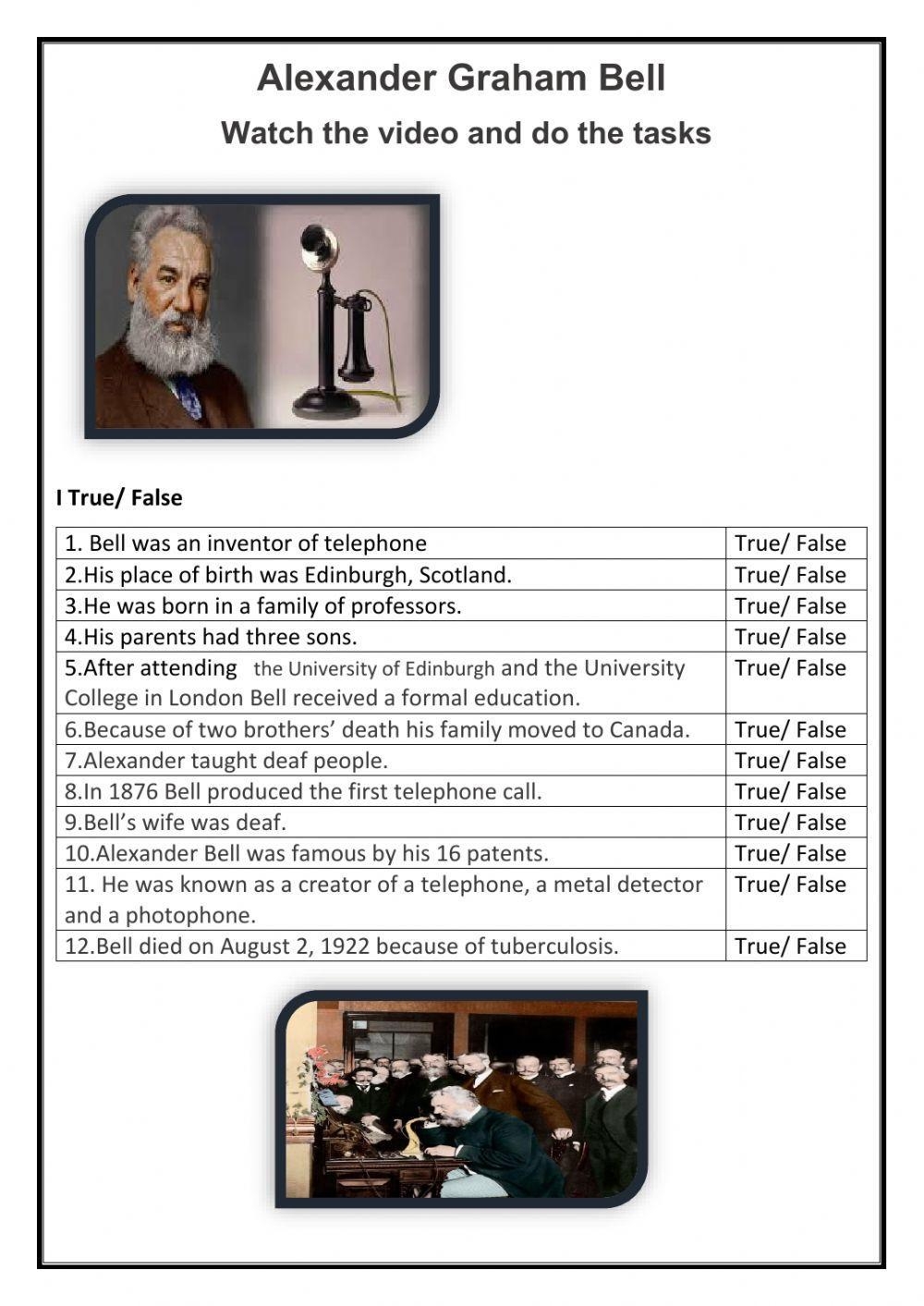 Alexander Graham Bell

Watch the video and do the tasks

I True/ False

| 1. Bell was an inventor of telephone | True/ False |
|---|---|
| 2.His place of birth was Edinburgh, Scotland. | True/ False |
| 3.He was born in a family of professors. | True/ False |
| 4.His parents had three sons. | True/ False |
| 5.After attending the University of Edinburgh and the University College in London Bell received a formal education. | True/ False |
| 6.Because of two brothers' death his family moved to Canada. | True/ False |
| 7.Alexander taught deaf people. | True/ False |
| 8.In 1876 Bell produced the first telephone call. | True/ False |
| 9.Bell's wife was deaf. | True/ False |
| 10.Alexander Bell was famous by his 16 patents. | True/ False |
| 11. He was known as a creator of a telephone, a metal detector and a photophone. | True/ False |
| 12.Bell died on August 2, 1922 because of tuberculosis. | True/ False |